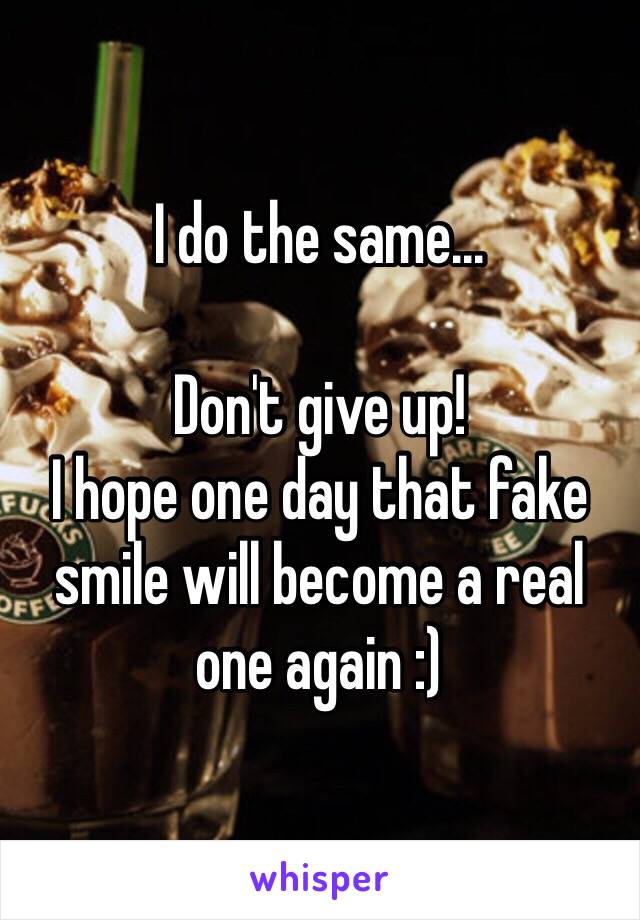 I do the same...

Don't give up!
I hope one day that fake smile will become a real one again :)

whisper